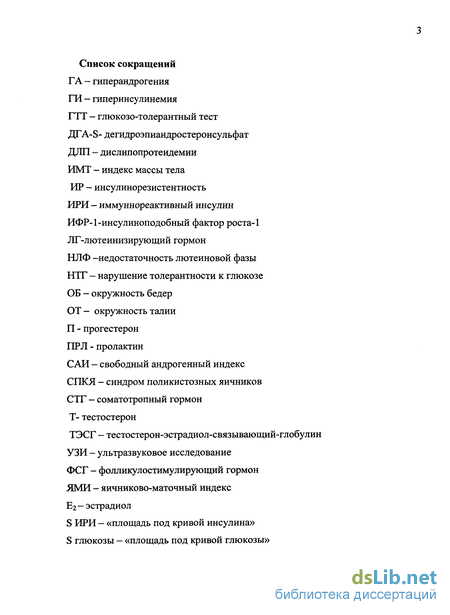 3

Список сокращений

ГА – гиперандрогения

ГИ – гиперинсулинемия

ГТТ – глюкозо-толерантный тест

ДГА-S- дегидроэпиандростеронсульфат

ДЛП – дислипопротеидемии

ИМТ – индекс массы тела

ИР – инсулинорезистентность

ИРИ – иммунореактивный инсулин

ИФР-1-инсулиноподобный фактор роста-1

ЛГ-лютеинизирующий гормон

НЛФ –недостаточность лютеиновой фазы

НТГ – нарушение толерантности к глюкозе

ОБ – окружность бедер

ОТ – окружность талии

П - прогестерон

ПРЛ - пролактин

САИ – свободный андрогенный индекс

СПКЯ – синдром поликистозных яичников

СТГ – соматотропный гормон

Т- тестостерон

ТЭСГ – тестостерон-эстрадиол-связывающий-глобулин

УЗИ – ультразвуковое исследование

ФСГ – фолликулостимулирующий гормон

ЯМИ – яичниково-маточный индекс

$E_2$ – эстрадиол

S ИРИ – «площадь под кривой инсулина»

S глюкозы – «площадь под кривой глюкозы»

dsLib.net
библиотека диссертаций